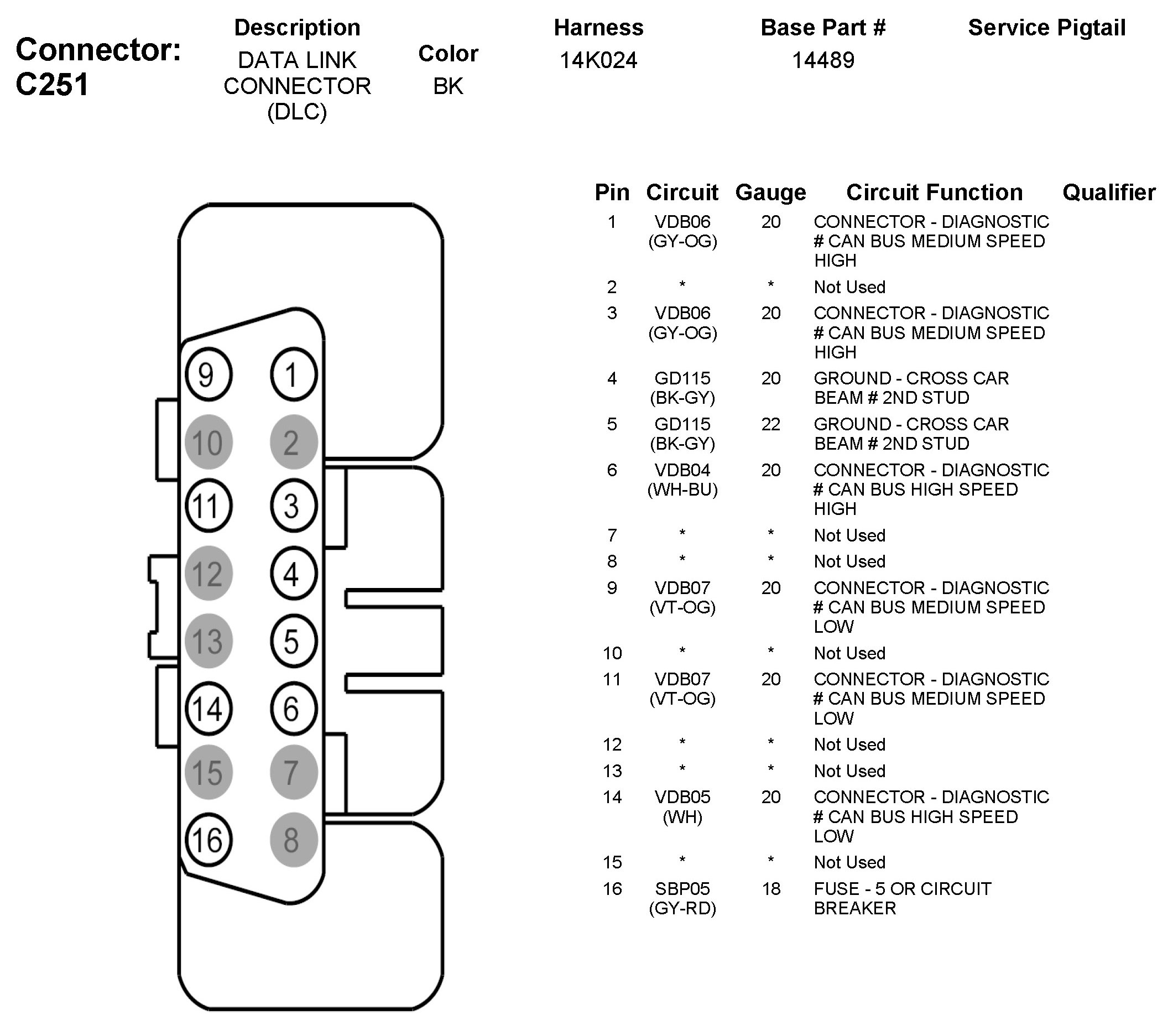 Connector: C251

| Description | Color | Harness | Base Part # | Service Pigtail |
|---|---|---|---|---|
| DATA LINK CONNECTOR (DLC) | BK | 14K024 | 14489 | |

9 1
10 2
11 3
12 4
13 5
14 6
15 7
16 8

| Pin | Circuit | Gauge | Circuit Function | Qualifier |
|---|---|---|---|---|
| 1 | VDB06 (GY-OG) | 20 | CONNECTOR - DIAGNOSTIC # CAN BUS MEDIUM SPEED HIGH | |
| 2 | * | * | Not Used | |
| 3 | VDB06 (GY-OG) | 20 | CONNECTOR - DIAGNOSTIC # CAN BUS MEDIUM SPEED HIGH | |
| 4 | GD115 (BK-GY) | 20 | GROUND - CROSS CAR BEAM # 2ND STUD | |
| 5 | GD115 (BK-GY) | 22 | GROUND - CROSS CAR BEAM # 2ND STUD | |
| 6 | VDB04 (WH-BU) | 20 | CONNECTOR - DIAGNOSTIC # CAN BUS HIGH SPEED HIGH | |
| 7 | * | * | Not Used | |
| 8 | * | * | Not Used | |
| 9 | VDB07 (VT-OG) | 20 | CONNECTOR - DIAGNOSTIC # CAN BUS MEDIUM SPEED LOW | |
| 10 | * | * | Not Used | |
| 11 | VDB07 (VT-OG) | 20 | CONNECTOR - DIAGNOSTIC # CAN BUS MEDIUM SPEED LOW | |
| 12 | * | * | Not Used | |
| 13 | * | * | Not Used | |
| 14 | VDB05 (WH) | 20 | CONNECTOR - DIAGNOSTIC # CAN BUS HIGH SPEED LOW | |
| 15 | * | * | Not Used | |
| 16 | SBP05 (GY-RD) | 18 | FUSE - 5 OR CIRCUIT BREAKER | |